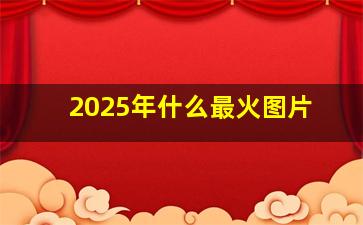 2025年什么最火图片